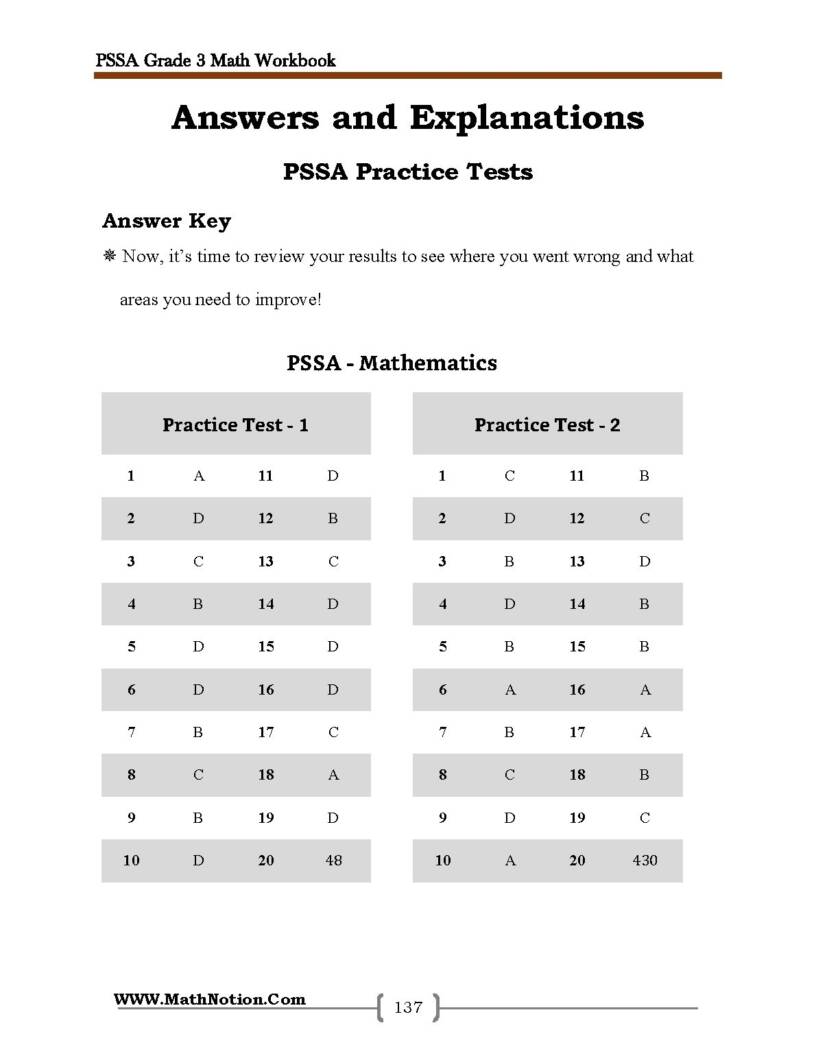 PSSA Grade 3 Math Workbook

Answers and Explanations

PSSA Practice Tests

Answer Key

❋ Now, it's time to review your results to see where you went wrong and what areas you need to improve!

PSSA - Mathematics

| Practice Test - 1 | | | |
|---|---|---|---|
| 1 | A | 11 | D |
| 2 | D | 12 | B |
| 3 | C | 13 | C |
| 4 | B | 14 | D |
| 5 | D | 15 | D |
| 6 | D | 16 | D |
| 7 | B | 17 | C |
| 8 | C | 18 | A |
| 9 | B | 19 | D |
| 10 | D | 20 | 48 |

| Practice Test - 2 | | | |
|---|---|---|---|
| 1 | C | 11 | B |
| 2 | D | 12 | C |
| 3 | B | 13 | D |
| 4 | D | 14 | B |
| 5 | B | 15 | B |
| 6 | A | 16 | A |
| 7 | B | 17 | A |
| 8 | C | 18 | B |
| 9 | D | 19 | C |
| 10 | A | 20 | 430 |

WWW.MathNotion.Com

137